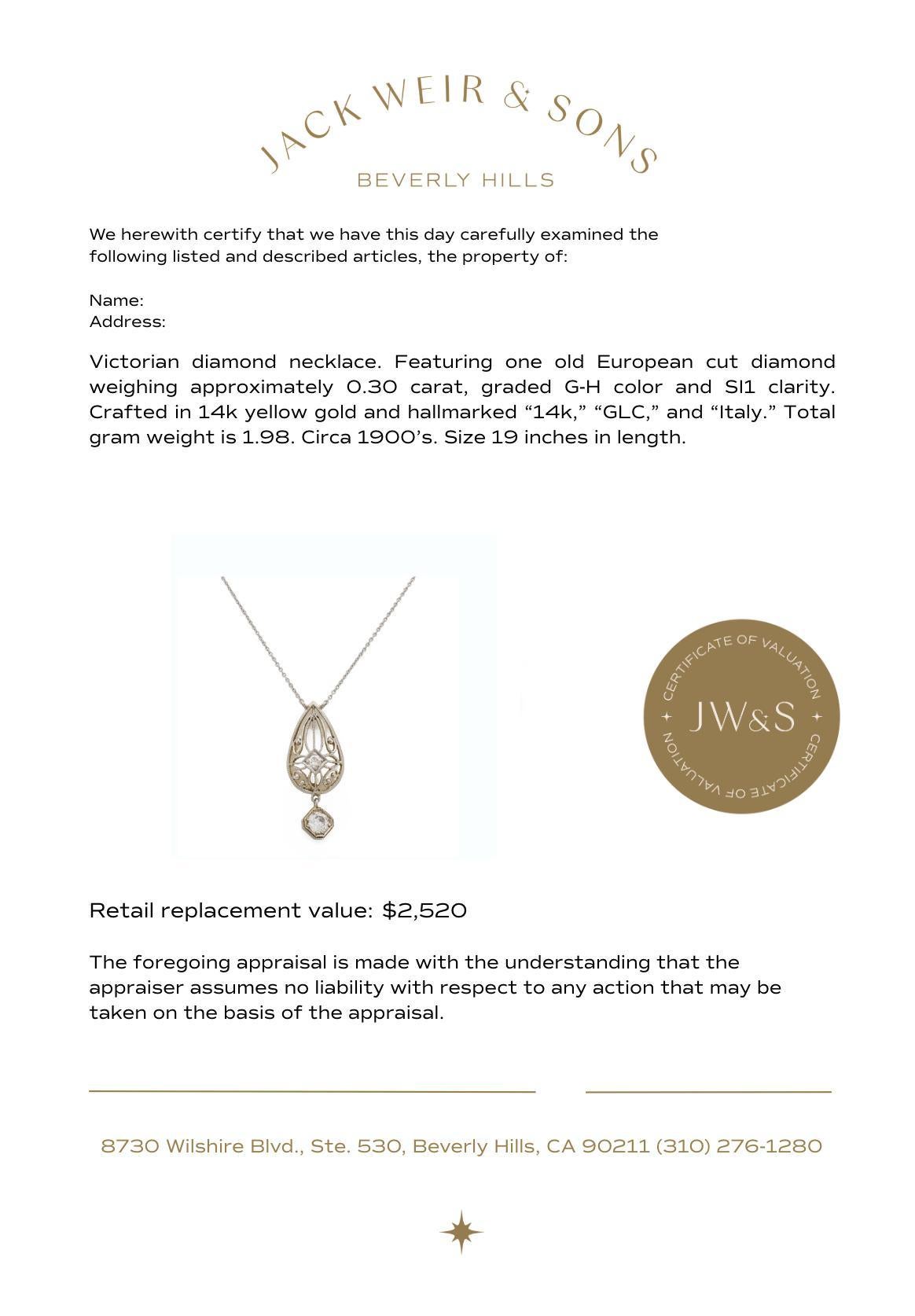 JACK WEIR & SONS
BEVERLY HILLS

We herewith certify that we have this day carefully examined the following listed and described articles, the property of:

Name:
Address:

Victorian diamond necklace. Featuring one old European cut diamond weighing approximately 0.30 carat, graded G-H color and SI1 clarity. Crafted in 14k yellow gold and hallmarked “14k,” “GLC,” and “Italy.” Total gram weight is 1.98. Circa 1900’s. Size 19 inches in length.

CERTIFICATE OF VALUATION
JW&S
CERTIFICATE OF VALUATION

Retail replacement value: $2,520

The foregoing appraisal is made with the understanding that the appraiser assumes no liability with respect to any action that may be taken on the basis of the appraisal.

8730 Wilshire Blvd., Ste. 530, Beverly Hills, CA 90211 (310) 276-1280